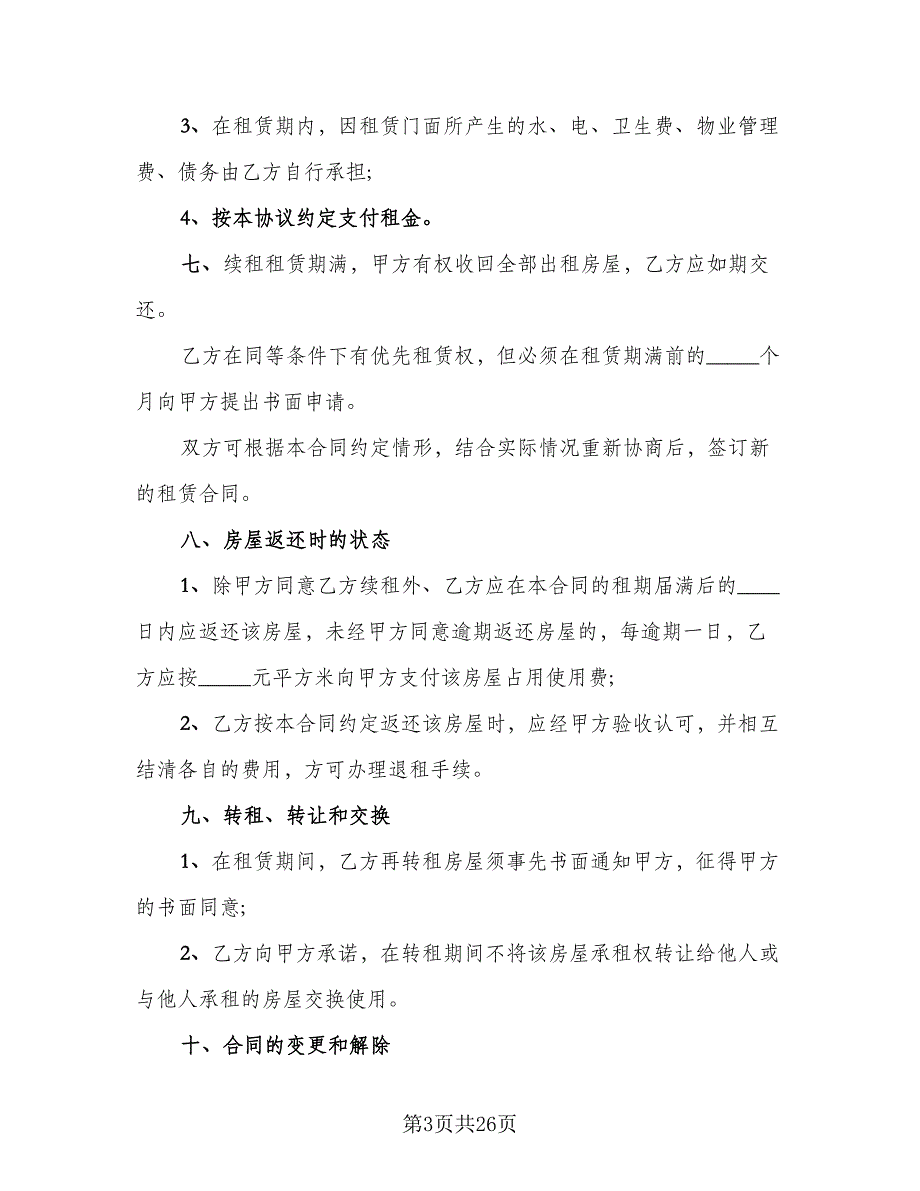 3、在租赁期内，因租赁门面所产生的水、电、卫生费、物业管理费、债务由乙方自行承担;

4、按本协议约定支付租金。

七、续租租赁期满，甲方有权收回全部出租房屋，乙方应如期交还。

乙方在同等条件下有优先租赁权，但必须在租赁期满前的_____个月向甲方提出书面申请。

双方可根据本合同约定情形，结合实际情况重新协商后，签订新的租赁合同。

八、房屋返还时的状态

1、除甲方同意乙方续租外、乙方应在本合同的租期届满后的____日内应返还该房屋，未经甲方同意逾期返还房屋的，每逾期一日，乙方应按_____元平方米向甲方支付该房屋占用使用费;

2、乙方按本合同约定返还该房屋时，应经甲方验收认可，并相互结清各自的费用，方可办理退租手续。

九、转租、转让和交换

1、在租赁期间，乙方再转租房屋须事先书面通知甲方，征得甲方的书面同意;

2、乙方向甲方承诺，在转租期间不将该房屋承租权转让给他人或与他人承租的房屋交换使用。

十、合同的变更和解除

第3页共26页